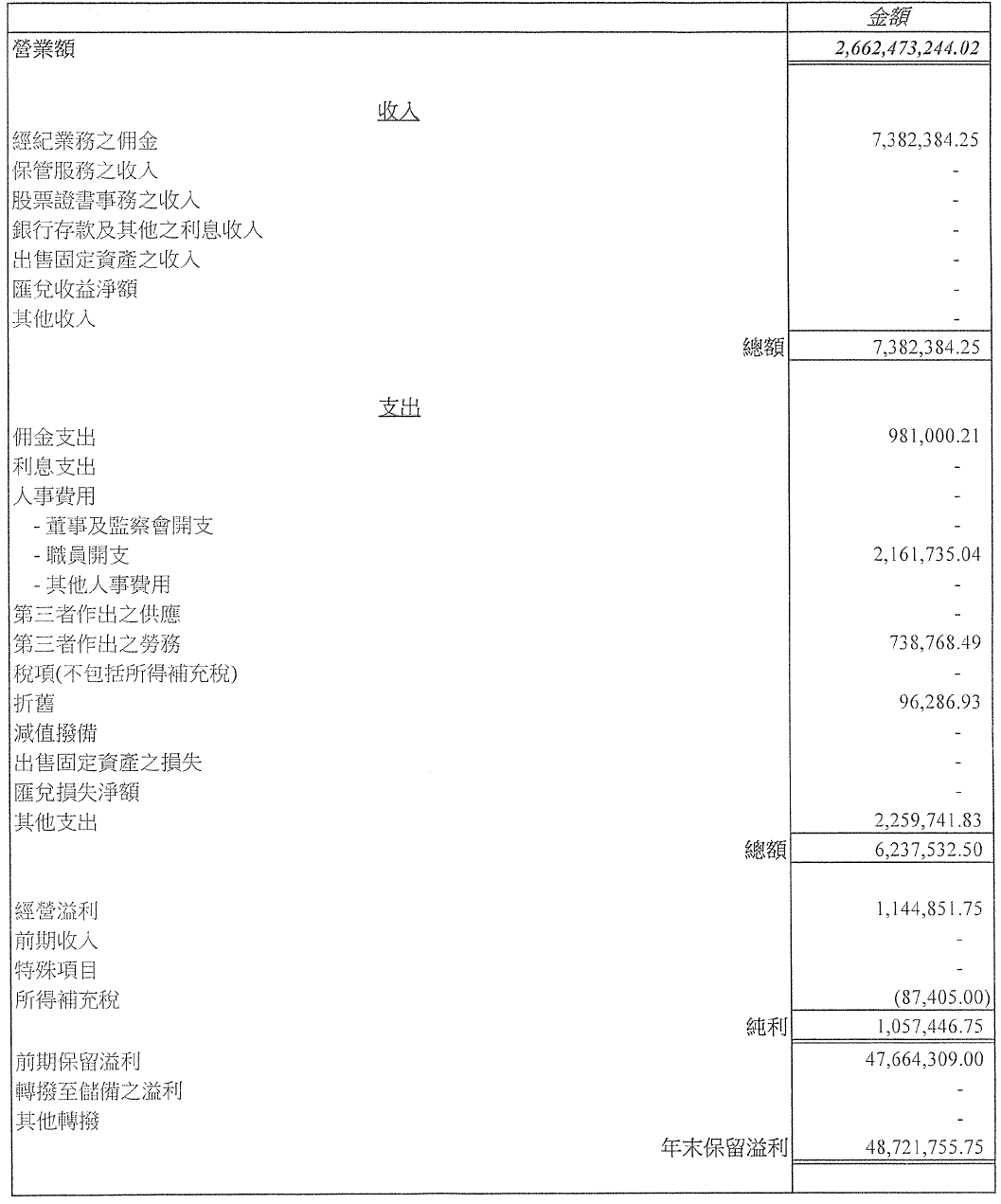 | | 金額 |
|---|---|
| 營業額 | 2,662,473,244.02 |
| 收入 | |
| 經紀業務之佣金 | 7,382,384.25 |
| 保管服務之收入 | - |
| 股票證書事務之收入 | - |
| 銀行存款及其他之利息收入 | - |
| 出售固定資產之收入 | - |
| 匯兌收益淨額 | - |
| 其他收入 | - |
| 總額 | 7,382,384.25 |
| 支出 | |
| 佣金支出 | 981,000.21 |
| 利息支出 | - |
| 人事費用 | - |
| - 董事及監察會開支 | - |
| - 職員開支 | 2,161,735.04 |
| - 其他人事費用 | - |
| 第三者作出之供應 | - |
| 第三者作出之勞務 | 738,768.49 |
| 稅項(不包括所得補充稅) | - |
| 折舊 | 96,286.93 |
| 減值撥備 | - |
| 出售固定資產之損失 | - |
| 匯兌損失淨額 | - |
| 其他支出 | 2,259,741.83 |
| 總額 | 6,237,532.50 |
| 經營溢利 | 1,144,851.75 |
| 前期收入 | - |
| 特殊項目 | - |
| 所得補充稅 | (87,405.00) |
| 純利 | 1,057,446.75 |
| 前期保留溢利 | 47,664,309.00 |
| 轉撥至儲備之溢利 | - |
| 其他轉撥 | - |
| 年末保留溢利 | 48,721,755.75 |